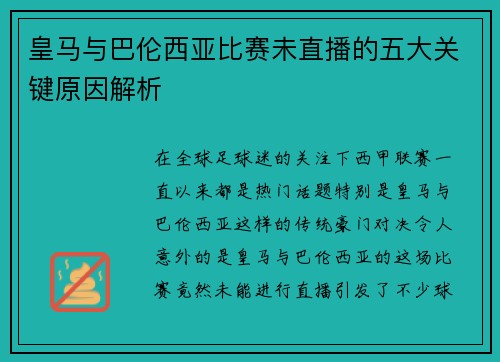 皇马与巴伦西亚比赛未直播的五大关键原因解析

在全球足球迷的关注下西甲联赛一直以来都是热门话题特别是皇马与巴伦西亚这样的传统豪门对决令人意外的是皇马与巴伦西亚的这场比赛竟然未能进行直播引发了不少球